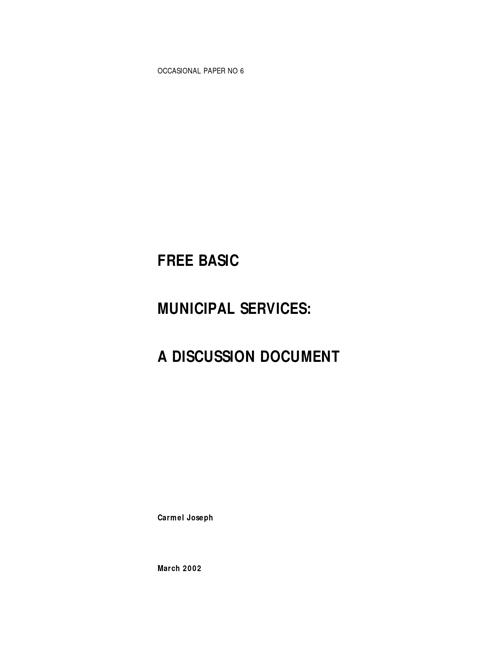 OCCASIONAL PAPER NO 6

FREE BASIC

MUNICIPAL SERVICES:

A DISCUSSION DOCUMENT

Carmel Joseph

March 2002